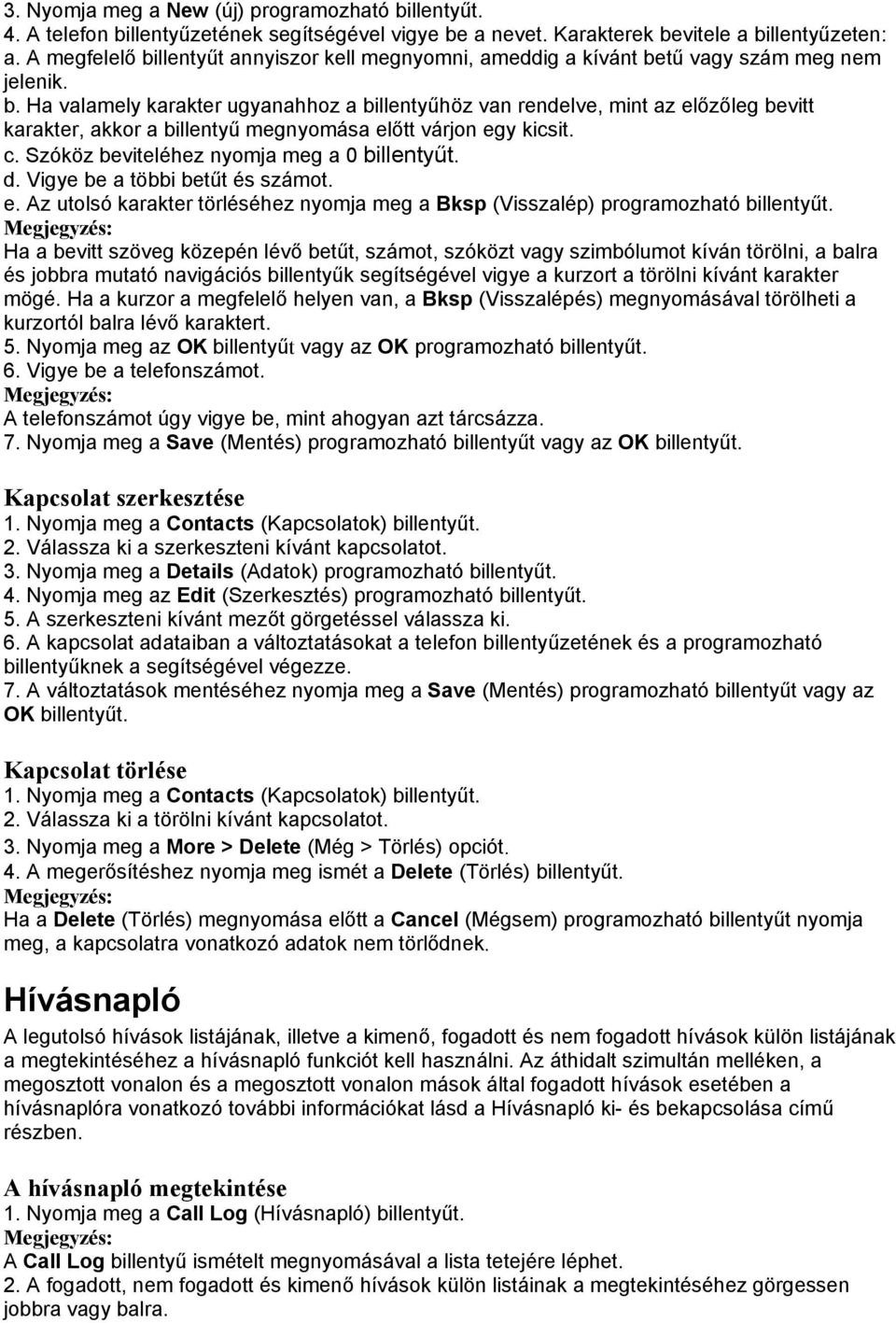 3. Nyomja meg a New (új) programozható billentyűt.
4. A telefon billentyűzetének segítségével vigye be a nevet. Karakterek bevitele a billentyűzeten:
a. A megfelelő billentyűt annyiszor kell megnyomni, ameddig a kívánt betű vagy szám meg nem jelenik.
b. Ha valamely karakter ugyanahhoz a billentyűhöz van rendelve, mint az előzőleg bevitt karakter, akkor a billentyű megnyomása előtt várjon egy kicsit.
c. Szóköz beviteléhez nyomja meg a 0 billentyűt.
d. Vigye be a többi betűt és számot.
e. Az utolsó karakter törléséhez nyomja meg a Bksp (Visszalép) programozható billentyűt.
Megjegyzés:
Ha a bevitt szöveg közepén lévő betűt, számot, szóközt vagy szimbólumot kíván törölni, a balra és jobbra mutató navigációs billentyűk segítségével vigye a kurzort a törölni kívánt karakter mögé. Ha a kurzor a megfelelő helyen van, a Bksp (Visszalépés) megnyomásával törölheti a kurzortól balra lévő karaktert.
5. Nyomja meg az OK billentyűt vagy az OK programozható billentyűt.
6. Vigye be a telefonszámot.
Megjegyzés:
A telefonszámot úgy vigye be, mint ahogyan azt tárcsázza.
7. Nyomja meg a Save (Mentés) programozható billentyűt vagy az OK billentyűt.

Kapcsolat szerkesztése
1. Nyomja meg a Contacts (Kapcsolatok) billentyűt.
2. Válassza ki a szerkeszteni kívánt kapcsolatot.
3. Nyomja meg a Details (Adatok) programozható billentyűt.
4. Nyomja meg az Edit (Szerkesztés) programozható billentyűt.
5. A szerkeszteni kívánt mezőt görgetéssel válassza ki.
6. A kapcsolat adataiban a változtatásokat a telefon billentyűzetének és a programozható billentyűknek a segítségével végezze.
7. A változtatások mentéséhez nyomja meg a Save (Mentés) programozható billentyűt vagy az OK billentyűt.

Kapcsolat törlése
1. Nyomja meg a Contacts (Kapcsolatok) billentyűt.
2. Válassza ki a törölni kívánt kapcsolatot.
3. Nyomja meg a More > Delete (Még > Törlés) opciót.
4. A megerősítéshez nyomja meg ismét a Delete (Törlés) billentyűt.
Megjegyzés:
Ha a Delete (Törlés) megnyomása előtt a Cancel (Mégsem) programozható billentyűt nyomja meg, a kapcsolatra vonatkozó adatok nem törlődnek.

Hívásnapló
A legutolsó hívások listájának, illetve a kimenő, fogadott és nem fogadott hívások külön listájának a megtekintéséhez a hívásnapló funkciót kell használni. Az áthidalt szimultán melléken, a megosztott vonalon és a megosztott vonalon mások által fogadott hívások esetében a hívásnaplóra vonatkozó további információkat lásd a Hívásnapló ki- és bekapcsolása című részben.

A hívásnapló megtekintése
1. Nyomja meg a Call Log (Hívásnapló) billentyűt.
Megjegyzés:
A Call Log billentyű ismételt megnyomásával a lista tetejére léphet.
2. A fogadott, nem fogadott és kimenő hívások külön listáinak a megtekintéséhez görgessen jobbra vagy balra.